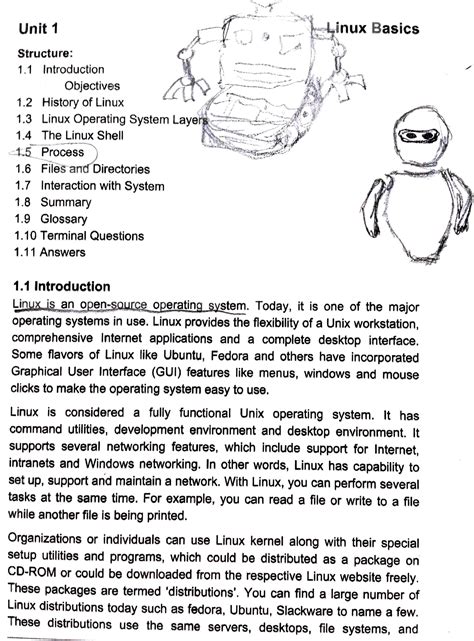 Unit 1 Linux Basics

Structure:
1.1 Introduction
Objectives
1.2 History of Linux
1.3 Linux Operating System Layers
1.4 The Linux Shell
1.5 Process
1.6 Files and Directories
1.7 Interaction with System
1.8 Summary
1.9 Glossary
1.10 Terminal Questions
1.11 Answers

1.1 Introduction
Linux is an open-source operating system. Today, it is one of the major operating systems in use. Linux provides the flexibility of a Unix workstation, comprehensive Internet applications and a complete desktop interface. Some flavors of Linux like Ubuntu, Fedora and others have incorporated Graphical User Interface (GUI) features like menus, windows and mouse clicks to make the operating system easy to use.

Linux is considered a fully functional Unix operating system. It has command utilities, development environment and desktop environment. It supports several networking features, which include support for Internet, intranets and Windows networking. In other words, Linux has capability to set up, support and maintain a network. With Linux, you can perform several tasks at the same time. For example, you can read a file or write to a file while another file is being printed.

Organizations or individuals can use Linux kernel along with their special setup utilities and programs, which could be distributed as a package on CD-ROM or could be downloaded from the respective Linux website freely. These packages are termed 'distributions'. You can find a large number of Linux distributions today such as fedora, Ubuntu, Slackware to name a few. These distributions use the same servers, desktops, file systems, and